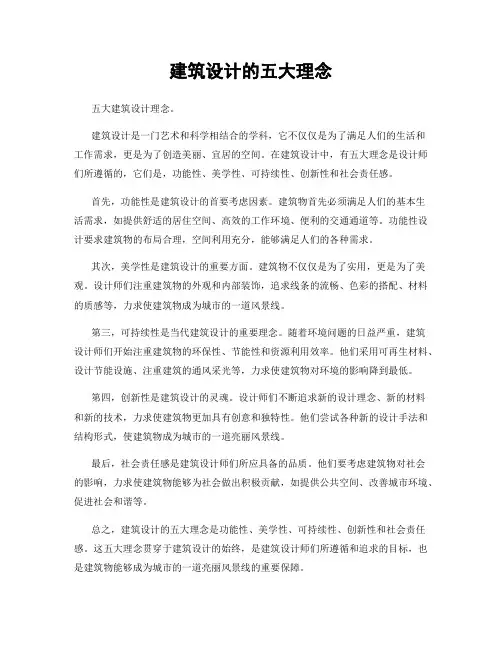 建筑设计的五大理念

五大建筑设计理念。

建筑设计是一门艺术和科学相结合的学科，它不仅仅是为了满足人们的生活和工作需求，更是为了创造美丽、宜居的空间。在建筑设计中，有五大理念是设计师们所遵循的，它们是，功能性、美学性、可持续性、创新性和社会责任感。

首先，功能性是建筑设计的首要考虑因素。建筑物首先必须满足人们的基本生活需求，如提供舒适的居住空间、高效的工作环境、便利的交通通道等。功能性设计要求建筑物的布局合理，空间利用充分，能够满足人们的各种需求。

其次，美学性是建筑设计的重要方面。建筑物不仅仅是为了实用，更是为了美观。设计师们注重建筑物的外观和内部装饰，追求线条的流畅、色彩的搭配、材料的质感等，力求使建筑物成为城市的一道风景线。

第三，可持续性是当代建筑设计的重要理念。随着环境问题的日益严重，建筑设计师们开始注重建筑物的环保性、节能性和资源利用效率。他们采用可再生材料、设计节能设施、注重建筑的通风采光等，力求使建筑物对环境的影响降到最低。

第四，创新性是建筑设计的灵魂。设计师们不断追求新的设计理念、新的材料和新的技术，力求使建筑物更加具有创意和独特性。他们尝试各种新的设计手法和结构形式，使建筑物成为城市的一道亮丽风景线。

最后，社会责任感是建筑设计师们所应具备的品质。他们要考虑建筑物对社会的影响，力求使建筑物能够为社会做出积极贡献，如提供公共空间、改善城市环境、促进社会和谐等。

总之，建筑设计的五大理念是功能性、美学性、可持续性、创新性和社会责任感。这五大理念贯穿于建筑设计的始终，是建筑设计师们所遵循和追求的目标，也是建筑物能够成为城市的一道亮丽风景线的重要保障。